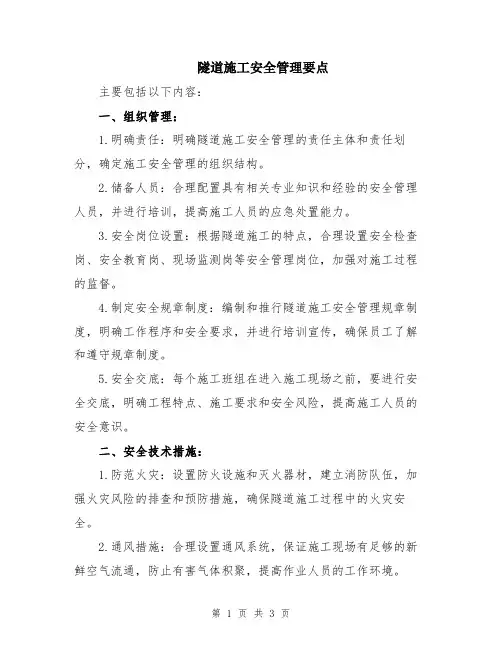 隧道施工安全管理要点

主要包括以下内容：

一、组织管理：

1.明确责任：明确隧道施工安全管理的责任主体和责任划分，确定施工安全管理的组织结构。

2.储备人员：合理配置具有相关专业知识和经验的安全管理人员，并进行培训，提高施工人员的应急处置能力。

3.安全岗位设置：根据隧道施工的特点，合理设置安全检查岗、安全教育岗、现场监测岗等安全管理岗位，加强对施工过程的监督。

4.制定安全规章制度：编制和推行隧道施工安全管理规章制度，明确工作程序和安全要求，并进行培训宣传，确保员工了解和遵守规章制度。

5.安全交底：每个施工班组在进入施工现场之前，要进行安全交底，明确工程特点、施工要求和安全风险，提高施工人员的安全意识。

二、安全技术措施：

1.防范火灾：设置防火设施和灭火器材，建立消防队伍，加强火灾风险的排查和预防措施，确保隧道施工过程中的火灾安全。

2.通风措施：合理设置通风系统，保证施工现场有足够的新鲜空气流通，防止有害气体积聚，提高作业人员的工作环境。

第 1 页 共 3 页